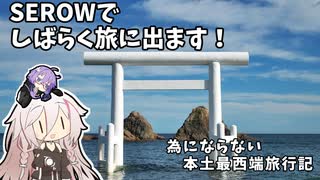 SEROWで
しばらく旅に出ます！

為にならない
本土最西端旅行記